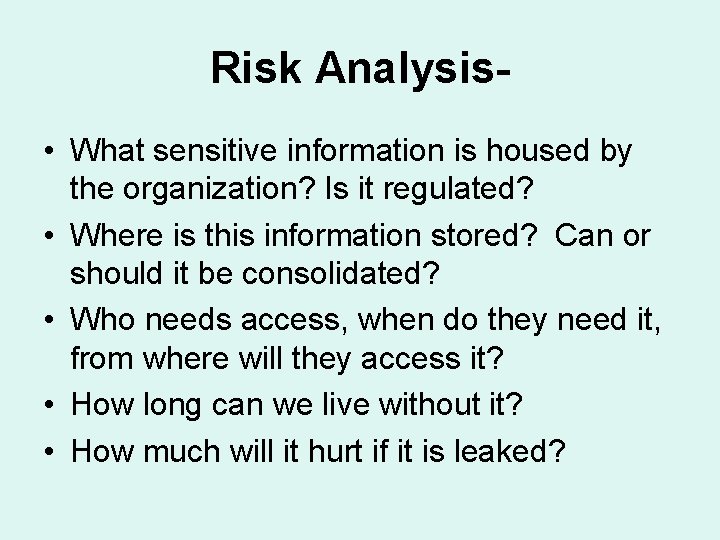 Risk Analysis-

• What sensitive information is housed by the organization? Is it regulated?
• Where is this information stored? Can or should it be consolidated?
• Who needs access, when do they need it, from where will they access it?
• How long can we live without it?
• How much will it hurt if it is leaked?